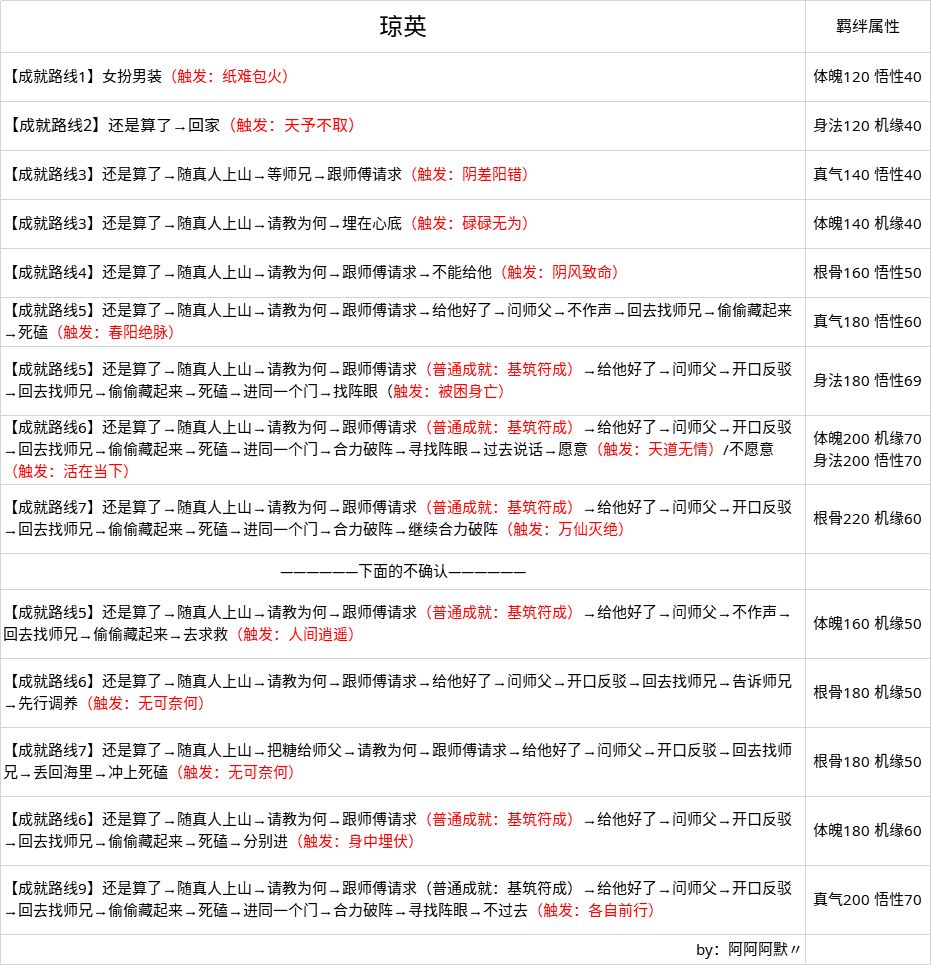 | 琼英 | 羁绊属性 |
|---|---|
| 【成就路线1】女扮男装（触发：纸难包火） | 体魄120 悟性40 |
| 【成就路线2】还是算了→回家（触发：天予不取） | 身法120 机缘40 |
| 【成就路线3】还是算了→随真人上山→等师兄→跟师傅请求（触发：阴差阳错） | 真气140 悟性40 |
| 【成就路线3】还是算了→随真人上山→请教为何→埋在心底（触发：碌碌无为） | 体魄140 机缘40 |
| 【成就路线4】还是算了→随真人上山→请教为何→跟师傅请求→不能给他（触发：阴风致命） | 根骨160 悟性50 |
| 【成就路线5】还是算了→随真人上山→请教为何→跟师傅请求→给他好了→问师父→不作声→回去找师兄→偷偷藏起来→死磕（触发：春阳绝脉） | 真气180 悟性60 |
| 【成就路线5】还是算了→随真人上山→请教为何→跟师傅请求（普通成就：基筑符成）→给他好了→问师父→开口反驳→回去找师兄→偷偷藏起来→死磕→进同一个门→找阵眼（触发：被困身亡） | 身法180 悟性69 |
| 【成就路线6】还是算了→随真人上山→请教为何→跟师傅请求（普通成就：基筑符成）→给他好了→问师父→开口反驳→回去找师兄→偷偷藏起来→死磕→进同一个门→合力破阵→寻找阵眼→过去说话→愿意（触发：天道无情）/不愿意（触发：活在当下） | 体魄200 机缘70 身法200 悟性70 |
| 【成就路线7】还是算了→随真人上山→请教为何→跟师傅请求（普通成就：基筑符成）→给他好了→问师父→开口反驳→回去找师兄→偷偷藏起来→死磕→进同一个门→合力破阵→继续合力破阵（触发：万仙灭绝） | 根骨220 机缘60 |
| ——————下面的不确认—————— | |
| 【成就路线5】还是算了→随真人上山→请教为何→跟师傅请求（普通成就：基筑符成）→给他好了→问师父→不作声→回去找师兄→偷偷藏起来→去求救（触发：人间逍遥） | 体魄160 机缘50 |
| 【成就路线6】还是算了→随真人上山→请教为何→跟师傅请求→给他好了→问师父→开口反驳→回去找师兄→告诉师兄→先行调养（触发：无可奈何） | 根骨180 机缘50 |
| 【成就路线7】还是算了→随真人上山→把糖给师父→请教为何→跟师傅请求→给他好了→问师父→开口反驳→回去找师兄→丢回海里→冲上死磕（触发：无可奈何） | 根骨180 机缘50 |
| 【成就路线6】还是算了→随真人上山→请教为何→跟师傅请求（普通成就：基筑符成）→给他好了→问师父→开口反驳→回去找师兄→偷偷藏起来→死磕→分别进（触发：身中埋伏） | 体魄180 机缘60 |
| 【成就路线9】还是算了→随真人上山→请教为何→跟师傅请求（普通成就：基筑符成）→给他好了→问师父→开口反驳→回去找师兄→偷偷藏起来→死磕→进同一个门→合力破阵→寻找阵眼→不过去（触发：各自前行） | 真气200 悟性70 |
| by：阿阿阿默〃 | |